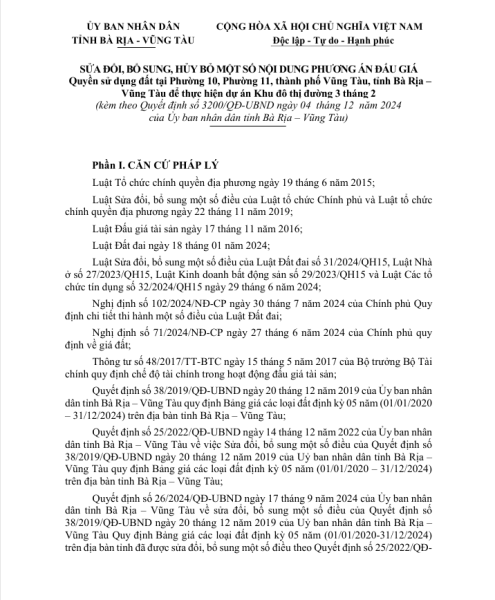 ỦY BAN NHÂN DÂN
TỈNH BÀ RỊA - VŨNG TÀU

CỘNG HÒA XÃ HỘI CHỦ NGHĨA VIỆT NAM
Độc lập - Tự do - Hạnh phúc

SỬA ĐỔI, BỔ SUNG, HỦY BỎ MỘT SỐ NỘI DUNG PHƯƠNG ÁN ĐẤU GIÁ
Quyền sử dụng đất tại Phường 10, Phường 11, thành phố Vũng Tàu, tỉnh Bà Rịa – Vũng Tàu để thực hiện dự án Khu đô thị đường 3 tháng 2
(kèm theo Quyết định số 3200/QĐ-UBND ngày 04 tháng 12 năm 2024 của Ủy ban nhân dân tỉnh Bà Rịa – Vũng Tàu)

Phần I. CĂN CỨ PHÁP LÝ

Luật Tổ chức chính quyền địa phương ngày 19 tháng 6 năm 2015;

Luật Sửa đổi, bổ sung một số điều của Luật tổ chức Chính phủ và Luật tổ chức chính quyền địa phương ngày 22 tháng 11 năm 2019;

Luật Đấu giá tài sản ngày 17 tháng 11 năm 2016;

Luật Đất đai ngày 18 tháng 01 năm 2024;

Luật Sửa đổi, bổ sung một số điều của Luật Đất đai số 31/2024/QH15, Luật Nhà ở số 27/2023/QH15, Luật Kinh doanh bất động sản số 29/2023/QH15 và Luật Các tổ chức tín dụng số 32/2024/QH15 ngày 29 tháng 6 năm 2024;

Nghị định số 102/2024/NĐ-CP ngày 30 tháng 7 năm 2024 của Chính phủ Quy định chi tiết thi hành một số điều của Luật Đất đai;

Nghị định số 71/2024/NĐ-CP ngày 27 tháng 6 năm 2024 của Chính phủ quy định về giá đất;

Thông tư số 48/2017/TT-BTC ngày 15 tháng 5 năm 2017 của Bộ trưởng Bộ Tài chính quy định chế độ tài chính trong hoạt động đấu giá tài sản;

Quyết định số 38/2019/QĐ-UBND ngày 20 tháng 12 năm 2019 của Ủy ban nhân dân tỉnh Bà Rịa – Vũng Tàu quy định Bảng giá các loại đất định kỳ 05 năm (01/01/2020 – 31/12/2024) trên địa bàn tỉnh Bà Rịa – Vũng Tàu;

Quyết định số 25/2022/QĐ-UBND ngày 14 tháng 12 năm 2022 của Ủy ban nhân dân tỉnh Bà Rịa – Vũng Tàu về việc Sửa đổi, bổ sung một số điều của Quyết định số 38/2019/QĐ-UBND ngày 20 tháng 12 năm 2019 của Uỷ ban nhân dân tỉnh Bà Rịa – Vũng Tàu quy định Bảng giá các loại đất định kỳ 05 năm (01/01/2020 – 31/12/2024) trên địa bàn tỉnh Bà Rịa – Vũng Tàu;

Quyết định số 26/2024/QĐ-UBND ngày 17 tháng 9 năm 2024 của Ủy ban nhân dân tỉnh Bà Rịa – Vũng Tàu về sửa đổi, bổ sung một số điều của Quyết định số 38/2019/QĐ-UBND ngày 20 tháng 12 năm 2019 của Uỷ ban nhân dân tỉnh Bà Rịa – Vũng Tàu Quy định Bảng giá các loại đất định kỳ 05 năm (01/01/2020-31/12/2024) trên địa bàn tỉnh đã được sửa đổi, bổ sung một số điều theo Quyết định số 25/2022/QĐ-